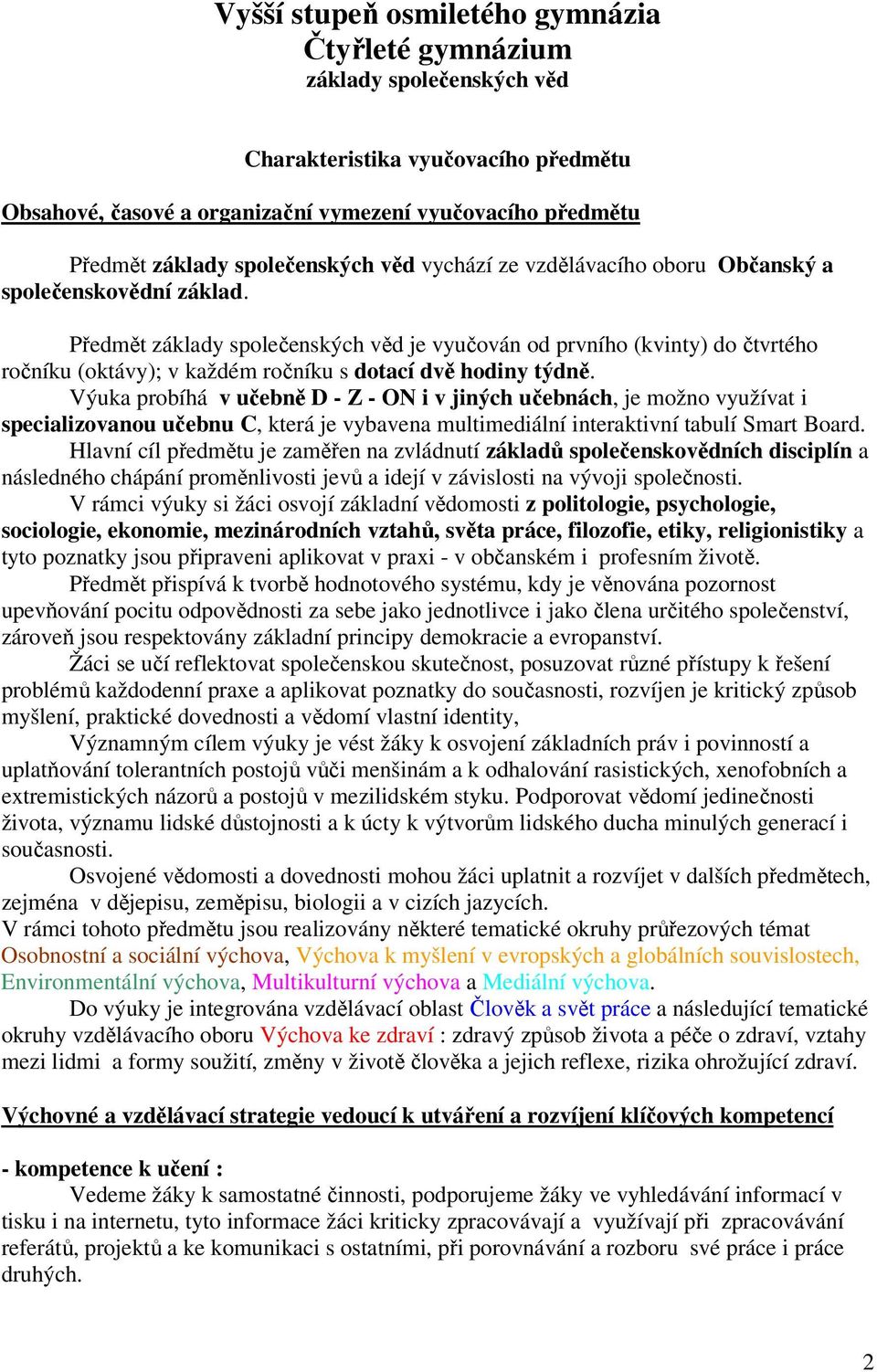 Vyšší stupeň osmiletého gymnázia
Čtyřleté gymnázium
základy společenských věd

Charakteristika vyučovacího předmětu

Obsahové, časové a organizační vymezení vyučovacího předmětu

Předmět základy společenských věd vychází ze vzdělávacího oboru Občanský a společenskovědní základ.

Předmět základy společenských věd je vyučován od prvního (kvinty) do čtvrtého ročníku (oktávy); v každém ročníku s dotací dvě hodiny týdně.
Výuka probíhá v učebně D - Z - ON i v jiných učebnách, je možno využívat i specializovanou učebnu C, která je vybavena multimediální interaktivní tabulí Smart Board.
Hlavní cíl předmětu je zaměřen na zvládnutí základů společenskovědních disciplín a následného chápání proměnlivosti jevů a idejí v závislosti na vývoji společnosti.
V rámci výuky si žáci osvojí základní vědomosti z politologie, psychologie, sociologie, ekonomie, mezinárodních vztahů, světa práce, filozofie, etiky, religionistiky a tyto poznatky jsou připraveni aplikovat v praxi - v občanském i profesním životě.
Předmět přispívá k tvorbě hodnotového systému, kdy je věnována pozornost upevňování pocitu odpovědnosti za sebe jako jednotlivce i jako člena určitého společenství, zároveň jsou respektovány základní principy demokracie a evropanství.
Žáci se učí reflektovat společenskou skutečnost, posuzovat různé přístupy k řešení problémů každodenní praxe a aplikovat poznatky do současnosti, rozvíjen je kritický způsob myšlení, praktické dovednosti a vědomí vlastní identity,
Významným cílem výuky je vést žáky k osvojení základních práv i povinností a uplatňování tolerantních postojů vůči menšinám a k odhalování rasistických, xenofobních a extremistických názorů a postojů v mezilidském styku. Podporovat vědomí jedinečnosti života, významu lidské důstojnosti a k úcty k výtvorům lidského ducha minulých generací i současnosti.
Osvojené vědomosti a dovednosti mohou žáci uplatnit a rozvíjet v dalších předmětech, zejména v dějepisu, zeměpisu, biologii a v cizích jazycích.
V rámci tohoto předmětu jsou realizovány některé tematické okruhy průřezových témat Osobnostní a sociální výchova, Výchova k myšlení v evropských a globálních souvislostech, Environmentální výchova, Multikulturní výchova a Mediální výchova.
Do výuky je integrována vzdělávací oblast Člověk a svět práce a následující tematické okruhy vzdělávacího oboru Výchova ke zdraví : zdravý způsob života a péče o zdraví, vztahy mezi lidmi a formy soužití, změny v životě člověka a jejich reflexe, rizika ohrožující zdraví.

Výchovné a vzdělávací strategie vedoucí k utváření a rozvíjení klíčových kompetencí

- kompetence k učení :
Vedeme žáky k samostatné činnosti, podporujeme žáky ve vyhledávání informací v tisku i na internetu, tyto informace žáci kriticky zpracovávají a využívají při zpracovávání referátů, projektů a ke komunikaci s ostatními, při porovnávání a rozboru své práce i práce druhých.

2